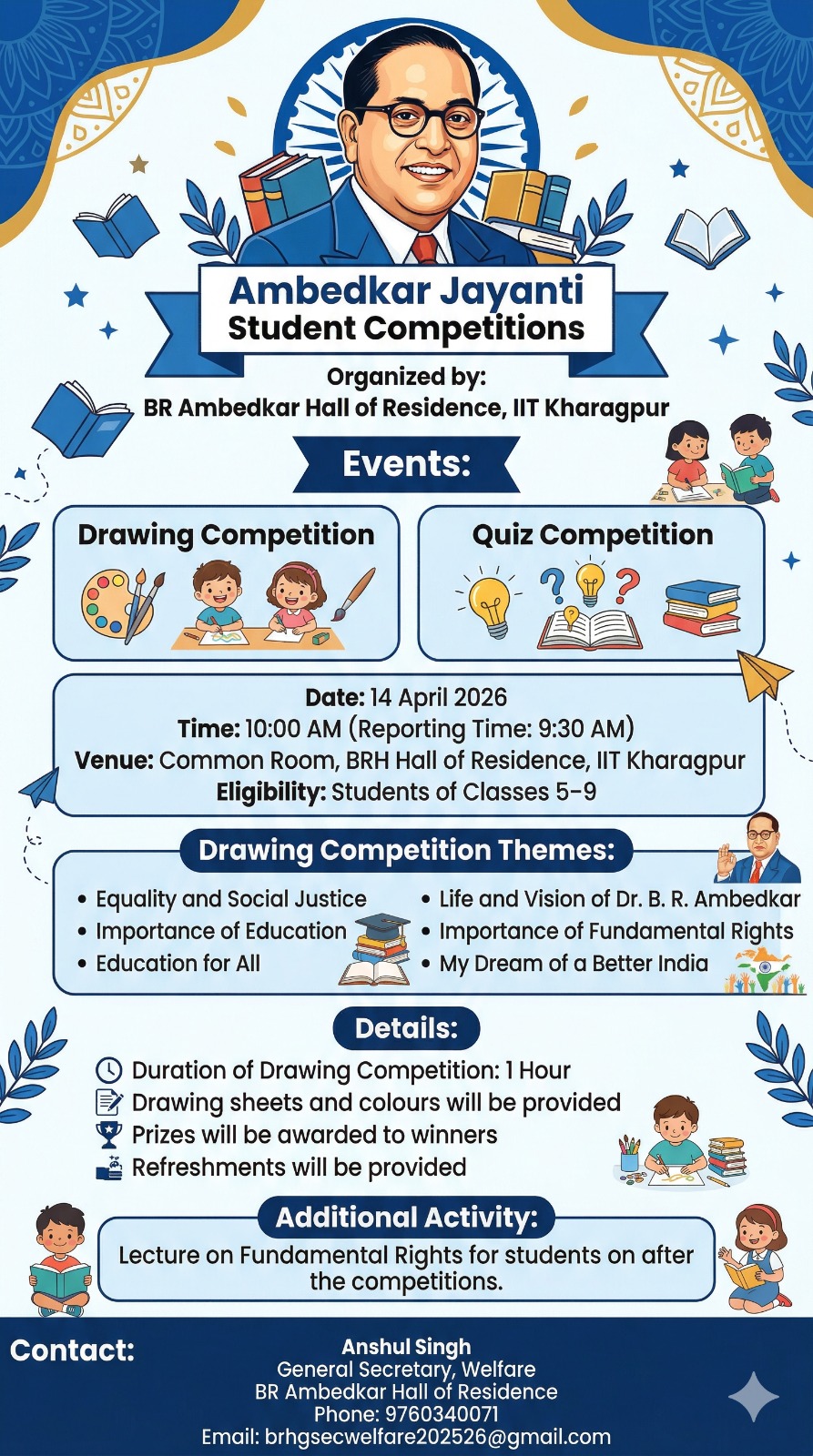 Ambedkar Jayanti
Student Competitions

Organized by:
BR Ambedkar Hall of Residence, IIT Kharagpur

Events:

Drawing Competition

Quiz Competition

Date: 14 April 2026
Time: 10:00 AM (Reporting Time: 9:30 AM)
Venue: Common Room, BRH Hall of Residence, IIT Kharagpur
Eligibility: Students of Classes 5-9

Drawing Competition Themes:

• Equality and Social Justice
• Importance of Education
• Education for All

• Life and Vision of Dr. B. R. Ambedkar
• Importance of Fundamental Rights
• My Dream of a Better India

Details:

Duration of Drawing Competition: 1 Hour
Drawing sheets and colours will be provided
Prizes will be awarded to winners
Refreshments will be provided

Additional Activity:

Lecture on Fundamental Rights for students on after the competitions.

Contact:

Anshul Singh
General Secretary, Welfare
BR Ambedkar Hall of Residence
Phone: 9760340071
Email: brhgsecwelfare202526@gmail.com